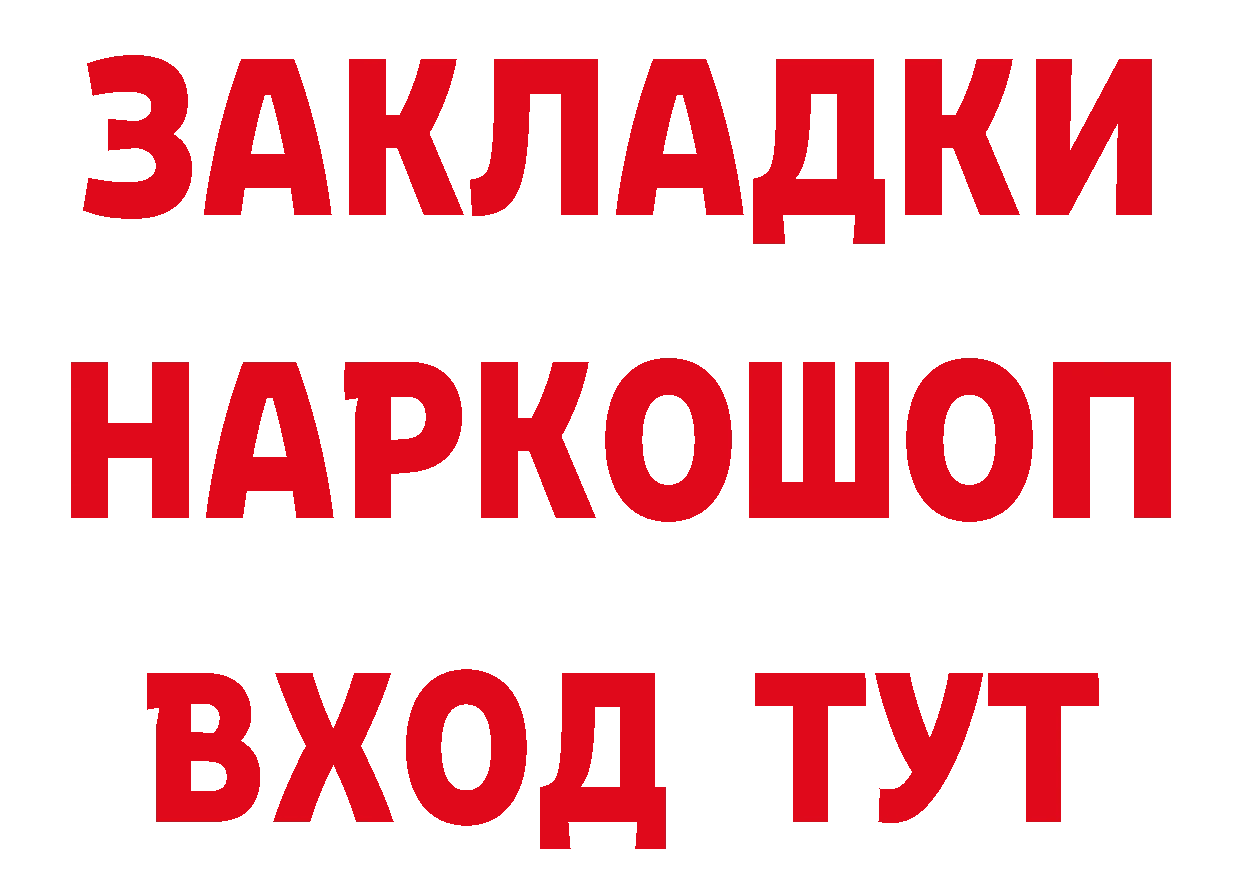 ЗАКЛАДКИ НАРКОШОП ВХОД ТУТ